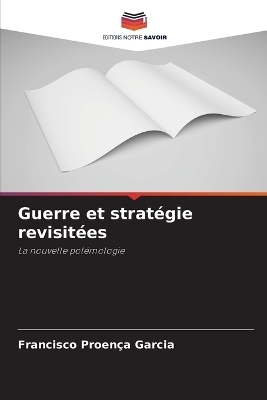 EDITIONS NOTRE SAVOIR

Guerre et stratégie revisitées

La nouvelle polémologie

Francisco Proença Garcia